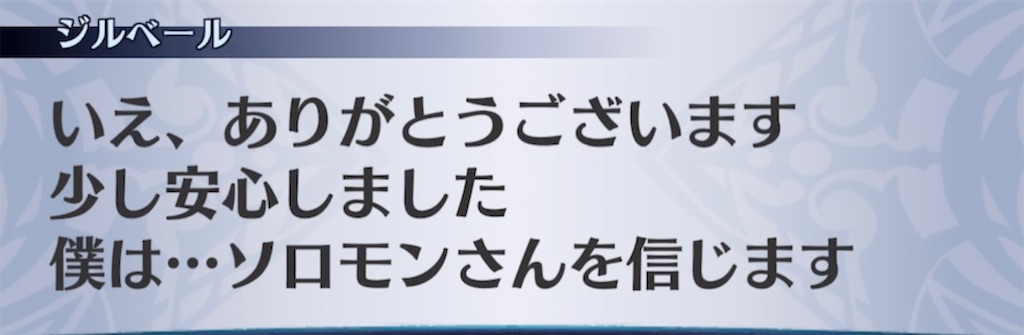 ジルベール

いえ、ありがとうございます
少し安心しました
僕は…ソロモンさんを信じます